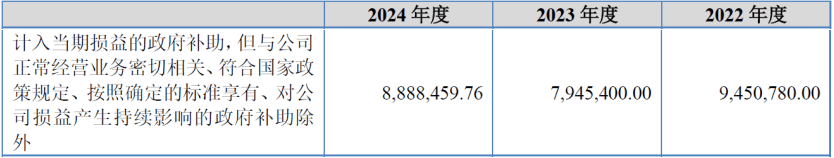 |  | 2024 年度 | 2023 年度 | 2022 年度 |
|---|---|---|---|
| 计入当期损益的政府补助，但与公司正常经营业务密切相关、符合国家政策规定、按照确定的标准享有、对公司损益产生持续影响的政府补助除外 | 8,888,459.76 | 7,945,400.00 | 9,450,780.00 |